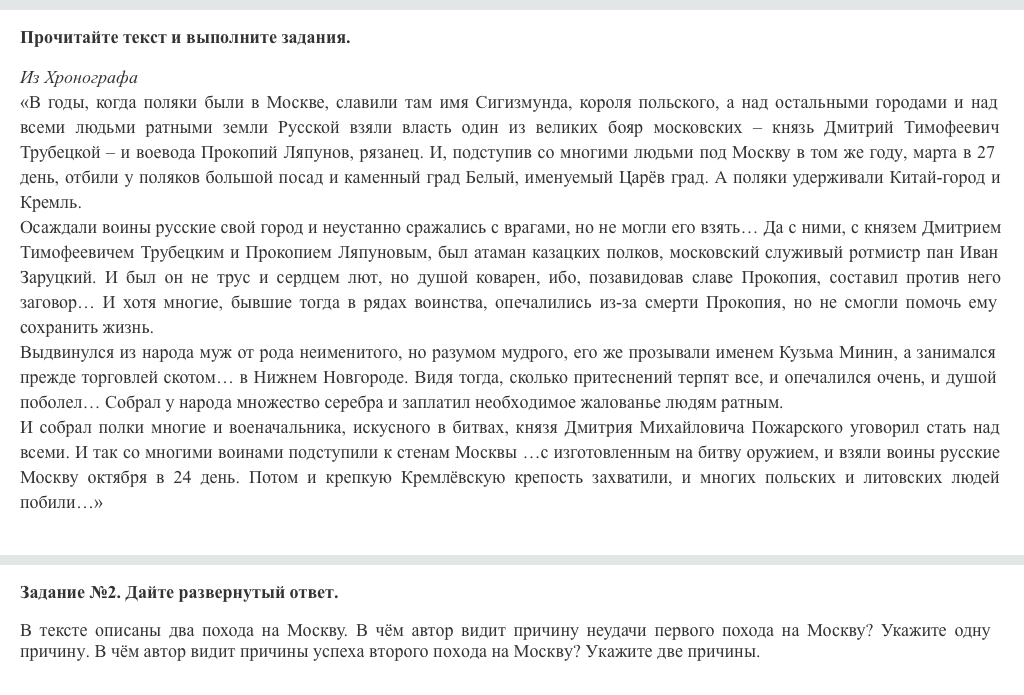 Прочитайте текст и выполните задания.

Из Хронографа

«В годы, когда поляки были в Москве, славили там имя Сигизмунда, короля польского, а над остальными городами и над всеми людьми ратными земли Русской взяли власть один из великих бояр московских – князь Дмитрий Тимофеевич Трубецкой – и воевода Прокопий Ляпунов, рязанец. И, подступив со многими людьми под Москву в том же году, марта в 27 день, отбили у поляков большой посад и каменный град Белый, именуемый Царёв град. А поляки удерживали Китай-город и Кремль.

Осаждали воины русские свой город и неустанно сражались с врагами, но не могли его взять… Да с ними, с князем Дмитрием Тимофеевичем Трубецким и Прокопием Ляпуновым, был атаман казацких полков, московский служивый ротмистр пан Иван Заруцкий. И был он не трус и сердцем лют, но душой коварен, ибо, позавидовав славе Прокопия, составил против него заговор… И хотя многие, бывшие тогда в рядах воинства, опечалились из-за смерти Прокопия, но не смогли помочь ему сохранить жизнь.

Выдвинулся из народа муж от рода неименитого, но разумом мудрого, его же прозывали именем Кузьма Минин, а занимался прежде торговлей скотом… в Нижнем Новгороде. Видя тогда, сколько притеснений терпят все, и опечалился очень, и душой поболел… Собрал у народа множество серебра и заплатил необходимое жалованье людям ратным.

И собрал полки многие и военачальника, искусного в битвах, князя Дмитрия Михайловича Пожарского уговорил стать над всеми. И так со многими воинами подступили к стенам Москвы …с изготовленным на битву оружием, и взяли воины русские Москву октября в 24 день. Потом и крепкую Кремлёвскую крепость захватили, и многих польских и литовских людей побили…»

Задание №2. Дайте развернутый ответ.

В тексте описаны два похода на Москву. В чём автор видит причину неудачи первого похода на Москву? Укажите одну причину. В чём автор видит причины успеха второго похода на Москву? Укажите две причины.